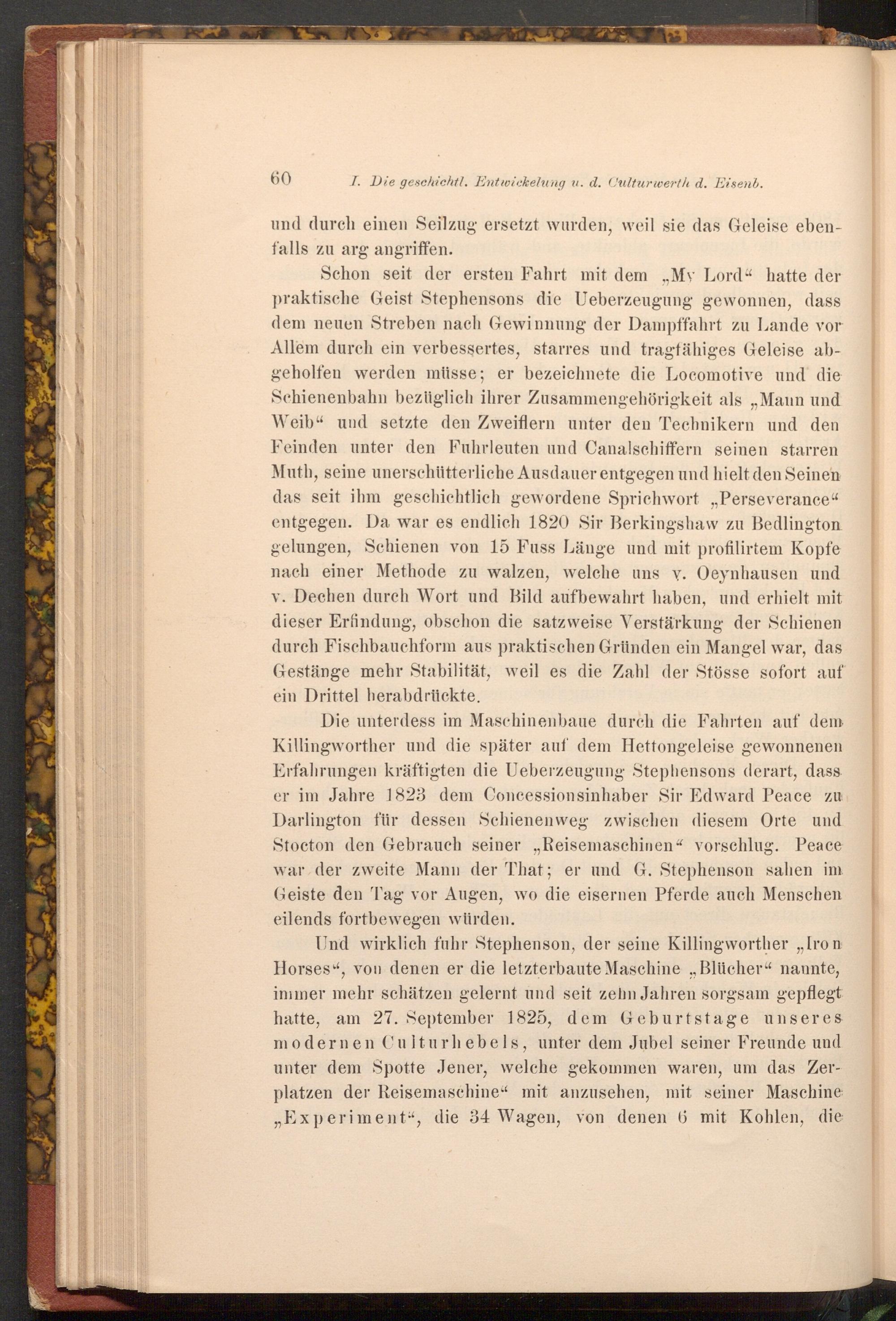 60 I. Die geschichtl. Entwickelung u. d. Culturwerth d. Eisenb.

und durch einen Seilzug ersetzt wurden, weil sie das Geleise ebenfalls zu arg angriffen.

Schon seit der ersten Fahrt mit dem „My Lord“ hatte der praktische Geist Stephensons die Ueberzeugung gewonnen, dass dem neuen Streben nach Gewinnung der Dampffahrt zu Lande vor Allem durch ein verbessertes, starres und tragfähiges Geleise abgeholfen werden müsse; er bezeichnete die Locomotive und die Schienenbahn bezüglich ihrer Zusammengehörigkeit als „Mann und Weib“ und setzte den Zweiflern unter den Technikern und den Feinden unter den Fuhrleuten und Canalschiffern seinen starren Muth, seine unerschütterliche Ausdauer entgegen und hielt den Seinen das seit ihm geschichtlich gewordene Sprichwort „Perseverance“ entgegen. Da war es endlich 1820 Sir Berkingshaw zu Bedlington gelungen, Schienen von 15 Fuss Länge und mit profilirtem Kopfe nach einer Methode zu walzen, welche uns v. Oeynhausen und v. Dechen durch Wort und Bild aufbewahrt haben, und erhielt mit dieser Erfindung, obschon die satzweise Verstärkung der Schienen durch Fischbauchform aus praktischen Gründen ein Mangel war, das Gestänge mehr Stabilität, weil es die Zahl der Stösse sofort auf ein Drittel herabdrückte.

Die unterdess im Maschinenbaue durch die Fahrten auf dem Killingworther und die später auf dem Hettongeleise gewonnenen Erfahrungen kräftigten die Ueberzeugung Stephensons derart, dass er im Jahre 1823 dem Concessionsinhaber Sir Edward Peace zu Darlington für dessen Schienenweg zwischen diesem Orte und Stocton den Gebrauch seiner „Reisemaschinen“ vorschlug. Peace war der zweite Mann der That; er und G. Stephenson sahen im Geiste den Tag vor Augen, wo die eisernen Pferde auch Menschen eilends fortbewegen würden.

Und wirklich fuhr Stephenson, der seine Killingworther „Iron Horses“, von denen er die letzterbaute Maschine „Blücher“ nannte, immer mehr schätzen gelernt und seit zehn Jahren sorgsam gepflegt hatte, am 27. September 1825, dem Geburtstage unseres modernen Culturhebels, unter dem Jubel seiner Freunde und unter dem Spotte Jener, welche gekommen waren, um das Zerplatzen der Reisemaschine“ mit anzusehen, mit seiner Maschine „Experiment“, die 34 Wagen, von denen 6 mit Kohlen, die